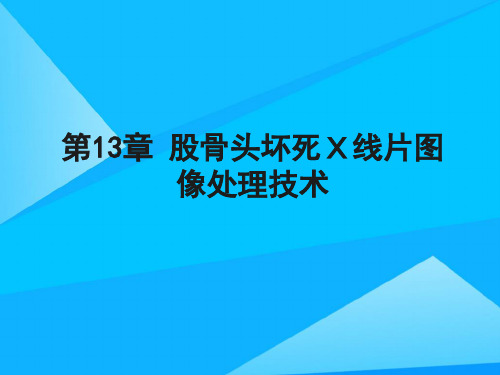 第13章 股骨头坏死Ｘ线片图像处理技术